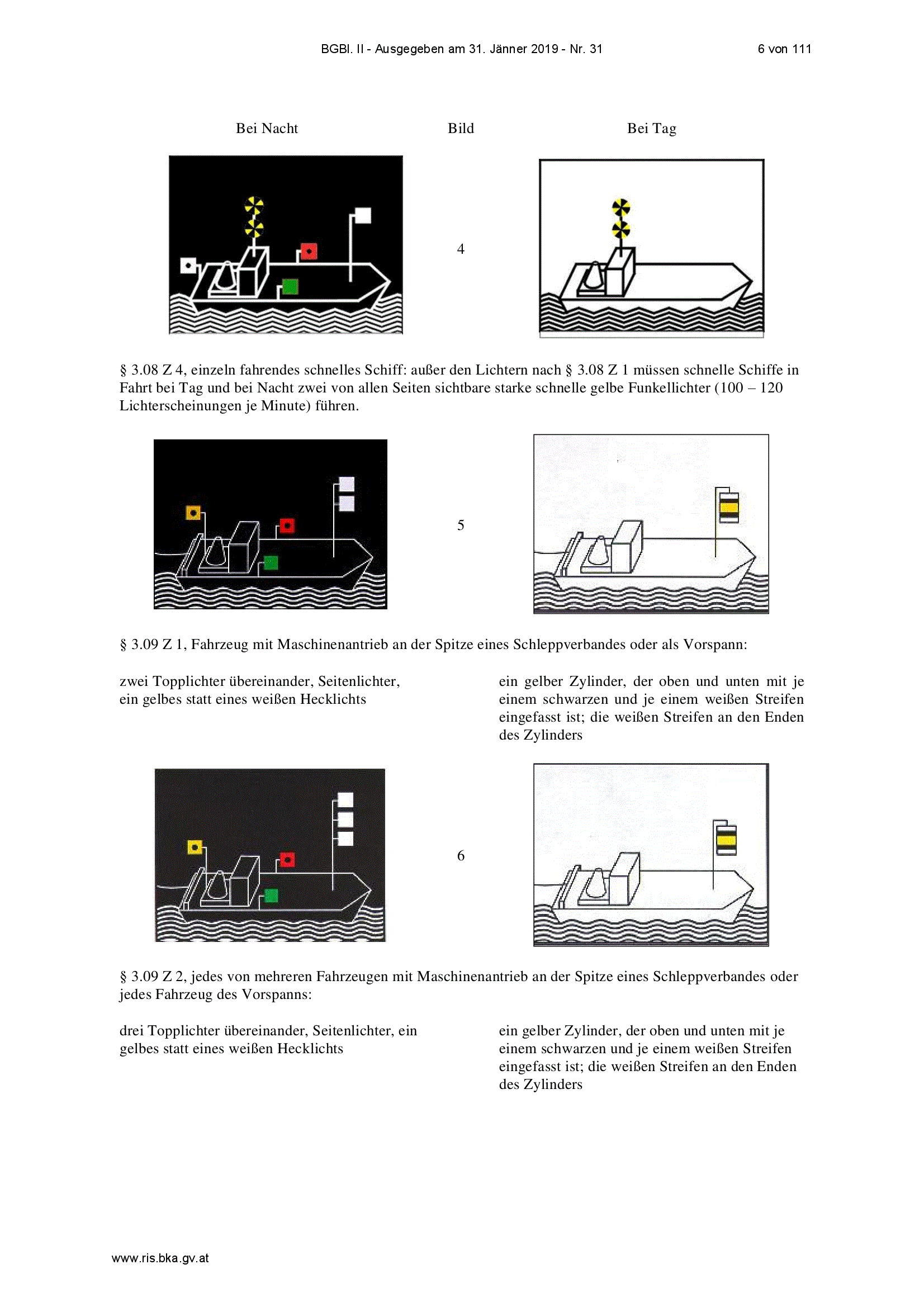 BGBl. II - Ausgegeben am 31. Jänner 2019 - Nr. 31

6 von 111

Bei Nacht

Bild

Bei Tag

4

§ 3.08 Z 4, einzeln fahrendes schnelles Schiff: außer den Lichtern nach § 3.08 Z 1 müssen schnelle Schiffe in Fahrt bei Tag und bei Nacht zwei von allen Seiten sichtbare starke schnelle gelbe Funkellichter (100 – 120 Lichterscheinungen je Minute) führen.

5

§ 3.09 Z 1, Fahrzeug mit Maschinenantrieb an der Spitze eines Schleppverbandes oder als Vorspann:

zwei Topplichter übereinander, Seitenlichter, ein gelbes statt eines weißen Hecklichts

ein gelber Zylinder, der oben und unten mit je einem schwarzen und je einem weißen Streifen eingefasst ist; die weißen Streifen an den Enden des Zylinders

6

§ 3.09 Z 2, jedes von mehreren Fahrzeugen mit Maschinenantrieb an der Spitze eines Schleppverbandes oder jedes Fahrzeug des Vorspanns:

drei Topplichter übereinander, Seitenlichter, ein gelbes statt eines weißen Hecklichts

ein gelber Zylinder, der oben und unten mit je einem schwarzen und je einem weißen Streifen eingefasst ist; die weißen Streifen an den Enden des Zylinders

www.ris.bka.gv.at